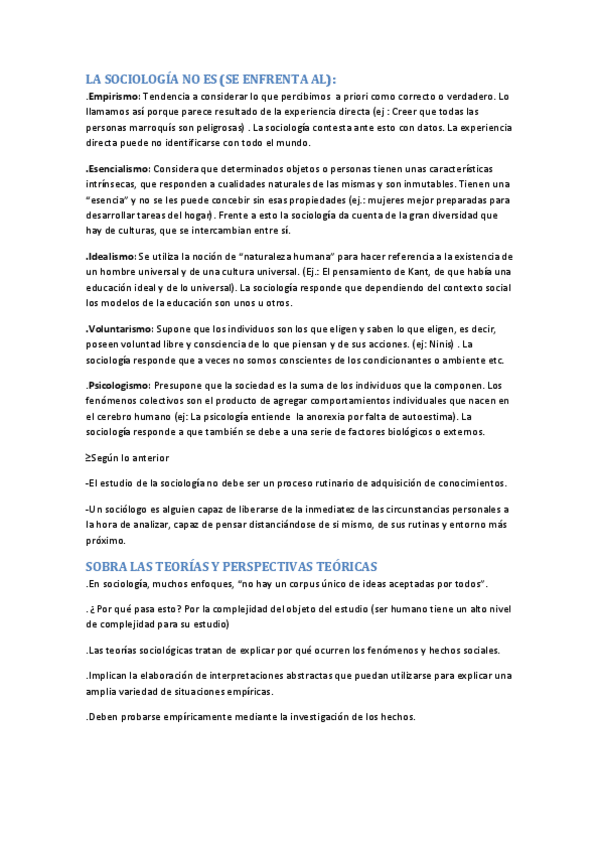 LA SOCIOLOGÍA NO ES (SE ENFRENTA AL):

.Empirismo: Tendencia a considerar lo que percibimos a priori como correcto o verdadero. Lo llamamos así porque parece resultado de la experiencia directa (ej : Creer que todas las personas marroquís son peligrosas) . La sociología contesta ante esto con datos. La experiencia directa puede no identificarse con todo el mundo.

.Esencialismo: Considera que determinados objetos o personas tienen unas características intrínsecas, que responden a cualidades naturales de las mismas y son inmutables. Tienen una "esencia" y no se les puede concebir sin esas propiedades (ej.: mujeres mejor preparadas para desarrollar tareas del hogar). Frente a esto la sociología da cuenta de la gran diversidad que hay de culturas, que se intercambian entre sí.

.Idealismo: Se utiliza la noción de "naturaleza humana" para hacer referencia a la existencia de un hombre universal y de una cultura universal. (Ej.: El pensamiento de Kant, de que había una educación ideal y de lo universal). La sociología responde que dependiendo del contexto social los modelos de la educación son unos u otros.

.Voluntarismo: Supone que los individuos son los que eligen y saben lo que eligen, es decir, poseen voluntad libre y consciencia de lo que piensan y de sus acciones. (ej: Ninis) . La sociología responde que a veces no somos conscientes de los condicionantes o ambiente etc.

.Psicologismo: Presupone que la sociedad es la suma de los individuos que la componen. Los fenómenos colectivos son el producto de agregar comportamientos individuales que nacen en el cerebro humano (ej: La psicología entiende la anorexia por falta de autoestima). La sociología responde a que también se debe a una serie de factores biológicos o externos.

≥Según lo anterior

-El estudio de la sociología no debe ser un proceso rutinario de adquisición de conocimientos.

-Un sociólogo es alguien capaz de liberarse de la inmediatez de las circunstancias personales a la hora de analizar, capaz de pensar distanciándose de si mismo, de sus rutinas y entorno más próximo.

SOBRA LAS TEORÍAS Y PERSPECTIVAS TEÓRICAS

.En sociología, muchos enfoques, "no hay un corpus único de ideas aceptadas por todos".

. ¿ Por qué pasa esto? Por la complejidad del objeto del estudio (ser humano tiene un alto nivel de complejidad para su estudio)

.Las teorías sociológicas tratan de explicar por qué ocurren los fenómenos y hechos sociales.

.Implican la elaboración de interpretaciones abstractas que puedan utilizarse para explicar una amplia variedad de situaciones empíricas.

.Deben probarse empíricamente mediante la investigación de los hechos.